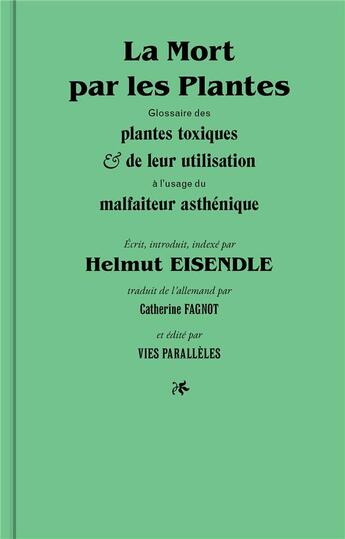 La Mort par les Plantes

Glossaire des

plantes toxiques

& de leur utilisation

à l'usage du

malfaiteur asthénique

Écrit, introduit, indexé par

Helmut EISENDLE

traduit de l'allemand par

Catherine FAGNOT

et édité par

VIES PARALLÈLES